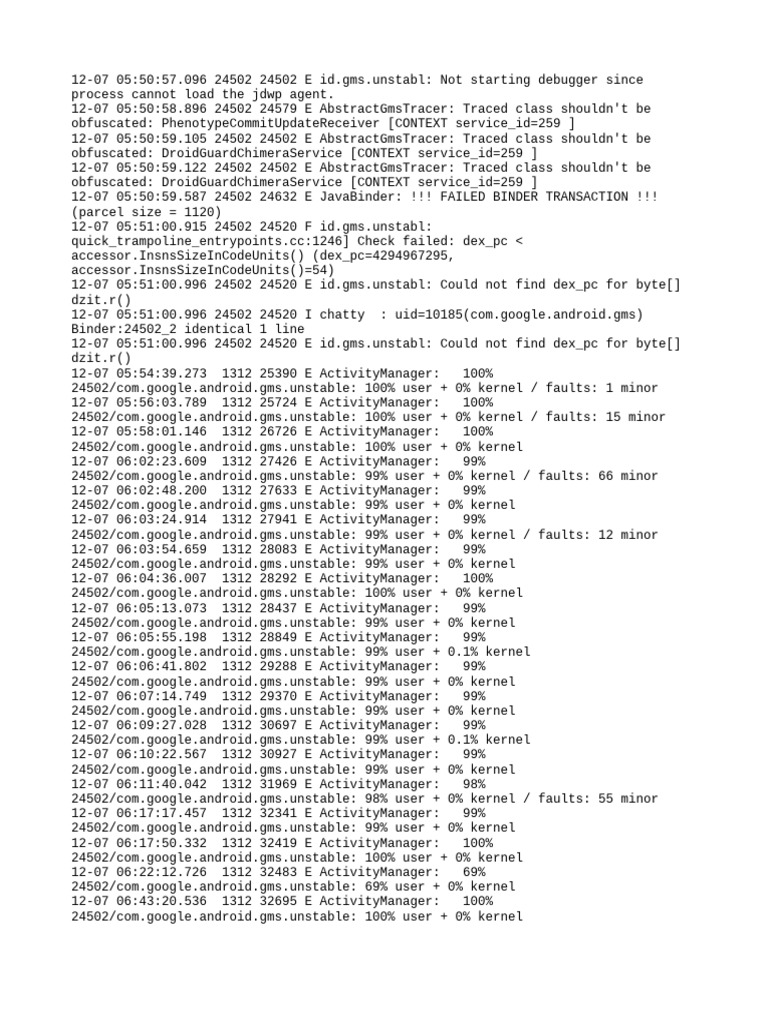 12-07 05:50:57.096 24502 24502 E id.gms.unstabl: Not starting debugger since process cannot load the jdwp agent.
12-07 05:50:58.896 24502 24579 E AbstractGmsTracer: Traced class shouldn't be obfuscated: PhenotypeCommitUpdateReceiver [CONTEXT service_id=259 ]
12-07 05:50:59.105 24502 24502 E AbstractGmsTracer: Traced class shouldn't be obfuscated: DroidGuardChimeraService [CONTEXT service_id=259 ]
12-07 05:50:59.122 24502 24502 E AbstractGmsTracer: Traced class shouldn't be obfuscated: DroidGuardChimeraService [CONTEXT service_id=259 ]
12-07 05:50:59.587 24502 24632 E JavaBinder: !!! FAILED BINDER TRANSACTION !!! (parcel size = 1120)
12-07 05:51:00.915 24502 24520 F id.gms.unstabl: quick_trampoline_entrypoints.cc:1246] Check failed: dex_pc < accessor.InsnsSizeInCodeUnits() (dex_pc=4294967295, accessor.InsnsSizeInCodeUnits()=54)
12-07 05:51:00.996 24502 24520 E id.gms.unstabl: Could not find dex_pc for byte[] dzit.r()
12-07 05:51:00.996 24502 24520 I chatty  : uid=10185(com.google.android.gms) Binder:24502_2 identical 1 line
12-07 05:51:00.996 24502 24520 E id.gms.unstabl: Could not find dex_pc for byte[] dzit.r()
12-07 05:54:39.273  1312 25390 E ActivityManager:   100% 24502/com.google.android.gms.unstable: 100% user + 0% kernel / faults: 1 minor
12-07 05:56:03.789  1312 25724 E ActivityManager:   100% 24502/com.google.android.gms.unstable: 100% user + 0% kernel / faults: 15 minor
12-07 05:58:01.146  1312 26726 E ActivityManager:   100% 24502/com.google.android.gms.unstable: 100% user + 0% kernel
12-07 06:02:23.609  1312 27426 E ActivityManager:   99% 24502/com.google.android.gms.unstable: 99% user + 0% kernel / faults: 66 minor
12-07 06:02:48.200  1312 27633 E ActivityManager:   99% 24502/com.google.android.gms.unstable: 99% user + 0% kernel
12-07 06:03:24.914  1312 27941 E ActivityManager:   99% 24502/com.google.android.gms.unstable: 99% user + 0% kernel / faults: 12 minor
12-07 06:03:54.659  1312 28083 E ActivityManager:   99% 24502/com.google.android.gms.unstable: 99% user + 0% kernel
12-07 06:04:36.007  1312 28292 E ActivityManager:   100% 24502/com.google.android.gms.unstable: 100% user + 0% kernel
12-07 06:05:13.073  1312 28437 E ActivityManager:   99% 24502/com.google.android.gms.unstable: 99% user + 0% kernel
12-07 06:05:55.198  1312 28849 E ActivityManager:   99% 24502/com.google.android.gms.unstable: 99% user + 0.1% kernel
12-07 06:06:41.802  1312 29288 E ActivityManager:   99% 24502/com.google.android.gms.unstable: 99% user + 0% kernel
12-07 06:07:14.749  1312 29370 E ActivityManager:   99% 24502/com.google.android.gms.unstable: 99% user + 0% kernel
12-07 06:09:27.028  1312 30697 E ActivityManager:   99% 24502/com.google.android.gms.unstable: 99% user + 0.1% kernel
12-07 06:10:22.567  1312 30927 E ActivityManager:   99% 24502/com.google.android.gms.unstable: 99% user + 0% kernel
12-07 06:11:40.042  1312 31969 E ActivityManager:   98% 24502/com.google.android.gms.unstable: 98% user + 0% kernel / faults: 55 minor
12-07 06:17:17.457  1312 32341 E ActivityManager:   99% 24502/com.google.android.gms.unstable: 99% user + 0% kernel
12-07 06:17:50.332  1312 32419 E ActivityManager:   100% 24502/com.google.android.gms.unstable: 100% user + 0% kernel
12-07 06:22:12.726  1312 32483 E ActivityManager:   69% 24502/com.google.android.gms.unstable: 69% user + 0% kernel
12-07 06:43:20.536  1312 32695 E ActivityManager:   100% 24502/com.google.android.gms.unstable: 100% user + 0% kernel